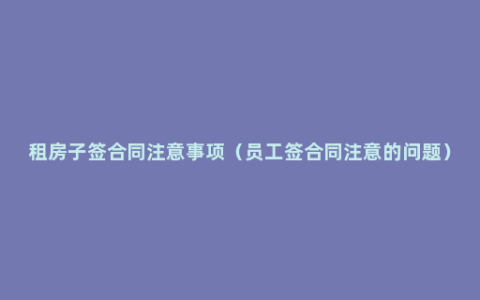 租房子签合同注意事项（员工签合同注意的问题）